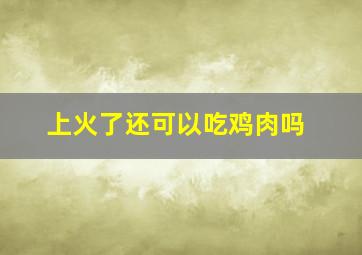 上火了还可以吃鸡肉吗